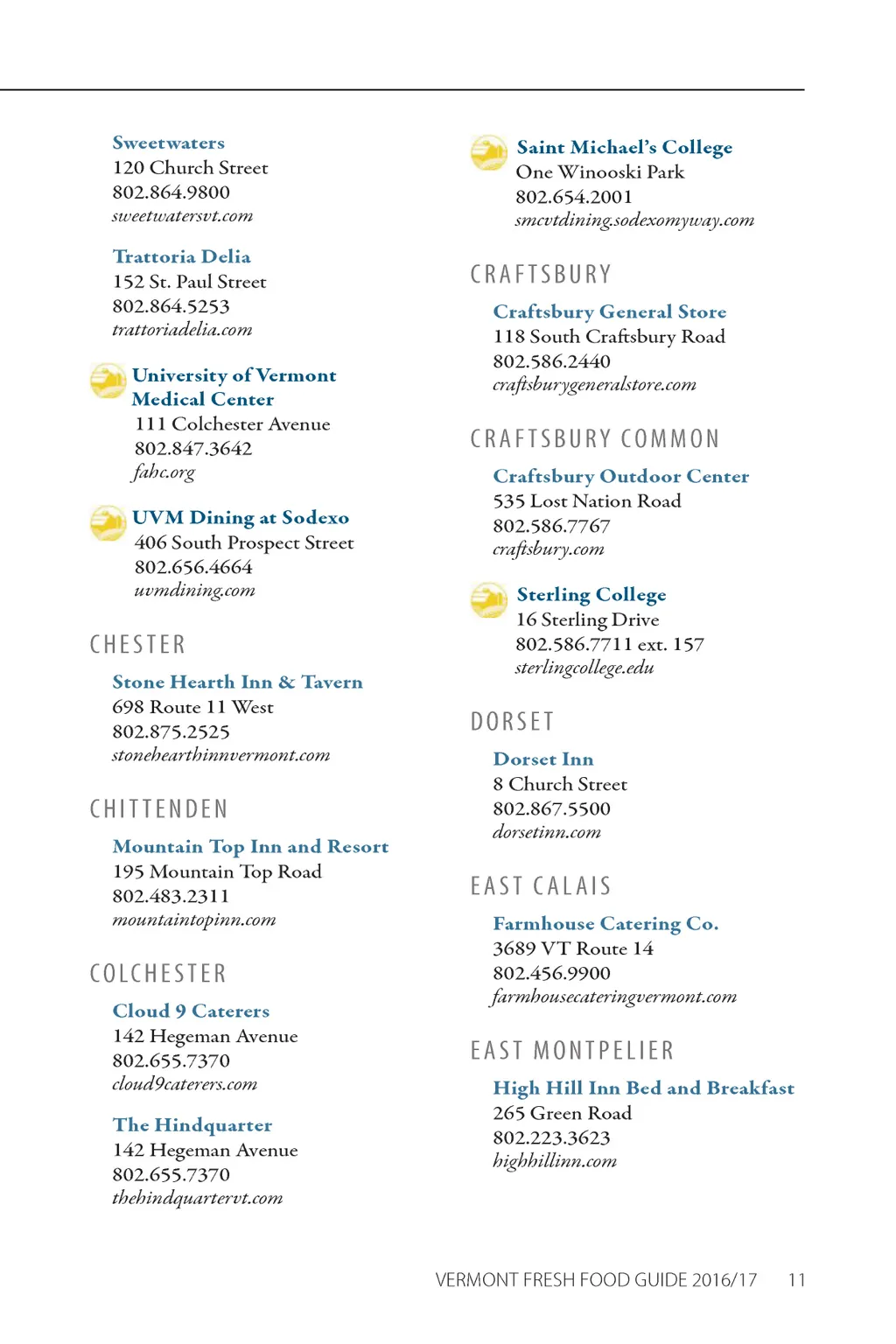 Sweetwaters
120 Church Street
802.864.9800
sweetwatersvt.com

Trattoria Delia
152 St. Paul Street
802.864.5253
trattoriadelia.com

University of Vermont Medical Center
111 Colchester Avenue
802.847.3642
fahc.org

UVM Dining at Sodexo
406 South Prospect Street
802.656.4664
uvmdining.com

CHESTER

Stone Hearth Inn & Tavern
698 Route 11 West
802.875.2525
stonehearthinnvermont.com

CHITTENDEN

Mountain Top Inn and Resort
195 Mountain Top Road
802.483.2311
mountaintopinn.com

COLCHESTER

Cloud 9 Caterers
142 Hegeman Avenue
802.655.7370
cloud9caterers.com

The Hindquarter
142 Hegeman Avenue
802.655.7370
thehindquartervt.com

Saint Michael's College
One Winooski Park
802.654.2001
smcvtdining.sodexomyway.com

CRAFTSBURY

Craftsbury General Store
118 South Craftsbury Road
802.586.2440
craftsburygeneralstore.com

CRAFTSBURY COMMON

Craftsbury Outdoor Center
535 Lost Nation Road
802.586.7767
craftsbury.com

Sterling College
16 Sterling Drive
802.586.7711 ext. 157
sterlingcollege.edu

DORSET

Dorset Inn
8 Church Street
802.867.5500
dorsetinn.com

EAST CALAIS

Farmhouse Catering Co.
3689 VT Route 14
802.456.9900
farmhousecateringvermont.com

EAST MONTPELIER

High Hill Inn Bed and Breakfast
265 Green Road
802.223.3623
highhillinn.com

VERMONT FRESH FOOD GUIDE 2016/17 11